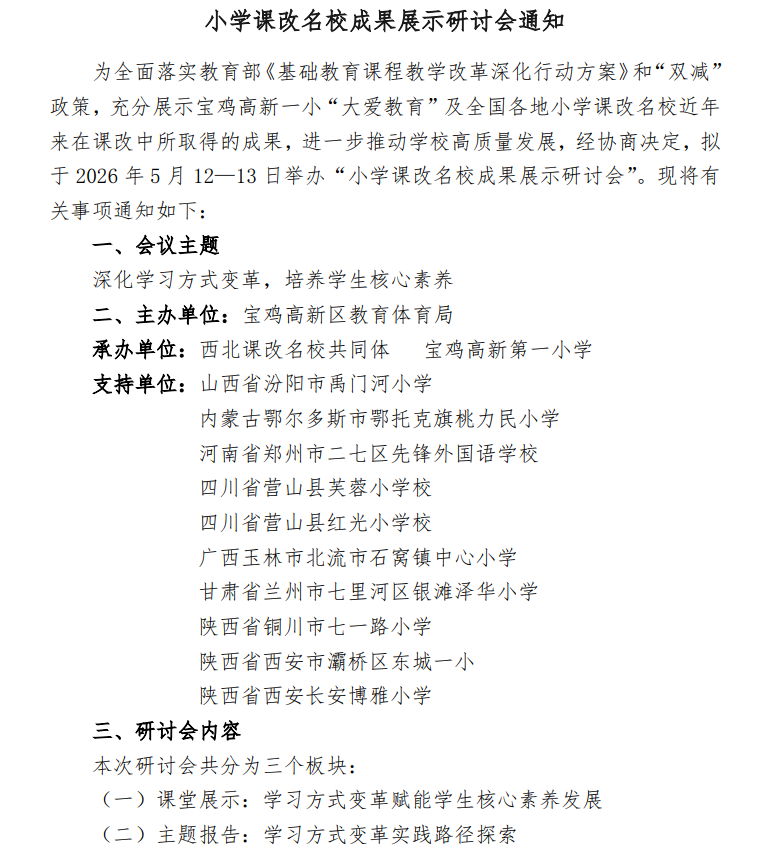 小学课改名校成果展示研讨会通知

为全面落实教育部《基础教育课程教学改革深化行动方案》和“双减”政策，充分展示宝鸡高新一小“大爱教育”及全国各地小学课改名校近年来在课改中所取得的成果，进一步推动学校高质量发展，经协商决定，拟于2026年5月12—13日举办“小学课改名校成果展示研讨会”。现将有关事项通知如下：

一、会议主题

深化学习方式变革，培养学生核心素养

二、主办单位：宝鸡高新区教育体育局

承办单位：西北课改名校共同体 宝鸡高新第一小学

支持单位：山西省汾阳市禹门河小学
内蒙古鄂尔多斯市鄂托克旗桃力民小学
河南省郑州市二七区先锋外国语学校
四川省营山县芙蓉小学校
四川省营山县红光小学校
广西玉林市北流市石窝镇中心小学
甘肃省兰州市七里河区银滩泽华小学
陕西省铜川市七一路小学
陕西省西安市灞桥区东城一小
陕西省西安长安博雅小学

三、研讨会内容

本次研讨会共分为三个板块：

（一）课堂展示：学习方式变革赋能学生核心素养发展

（二）主题报告：学习方式变革实践路径探索